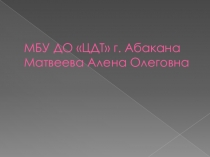 МБУ ДО «ЦДТ» г. Абакана
Матвеева Алена Олеговна